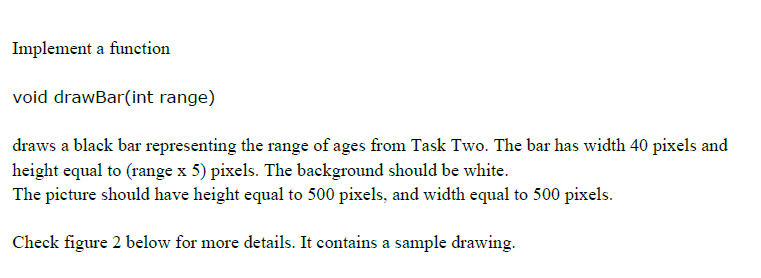 Implement a function

void drawBar(int range)

draws a black bar representing the range of ages from Task Two. The bar has width 40 pixels and height equal to (range x 5) pixels. The background should be white.
The picture should have height equal to 500 pixels, and width equal to 500 pixels.

Check figure 2 below for more details. It contains a sample drawing.